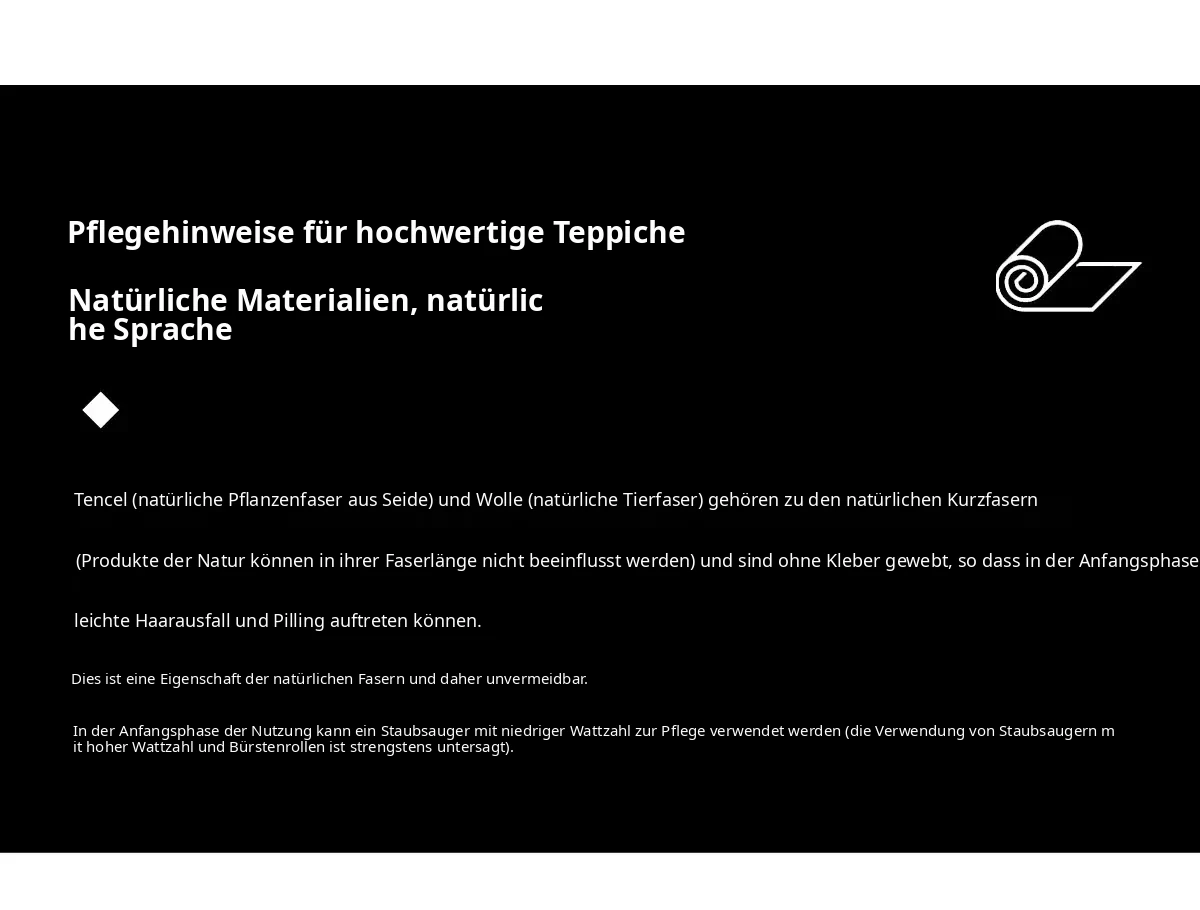 Pflegehinweise für hochwertige Teppiche

Natürliche Materialien, natürliche Sprache

Tencel (natürliche Pflanzenfaser aus Seide) und Wolle (natürliche Tierfaser) gehören zu den natürlichen Kurzfasern

(Produkte der Natur können in ihrer Faserlänge nicht beeinflusst werden) und sind ohne Kleber gewebt, so dass in der Anfangsphase

leichte Haarausfall und Pilling auftreten können.

Dies ist eine Eigenschaft der natürlichen Fasern und daher unvermeidbar.

In der Anfangsphase der Nutzung kann ein Staubsauger mit niedriger Wattzahl zur Pflege verwendet werden (die Verwendung von Staubsaugern mit hoher Wattzahl und Bürstenrollen ist strengstens untersagt).